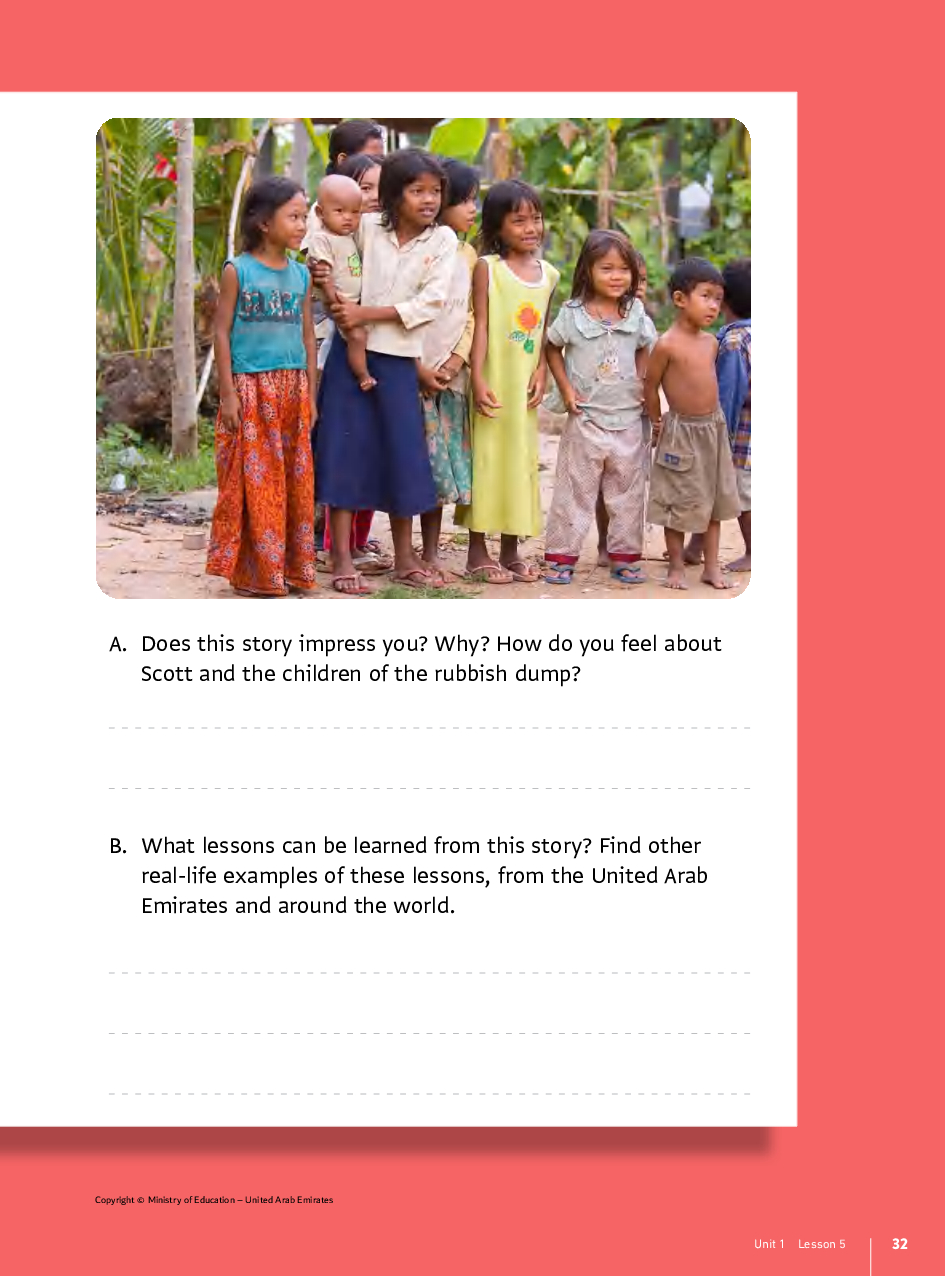 A. Does this story impress you? Why? How do you feel about Scott and the children of the rubbish dump?

B. What lessons can be learned from this story? Find other real-life examples of these lessons, from the United Arab Emirates and around the world.

Copyright © Ministry of Education – United Arab Emirates

Unit 1 Lesson 5 32